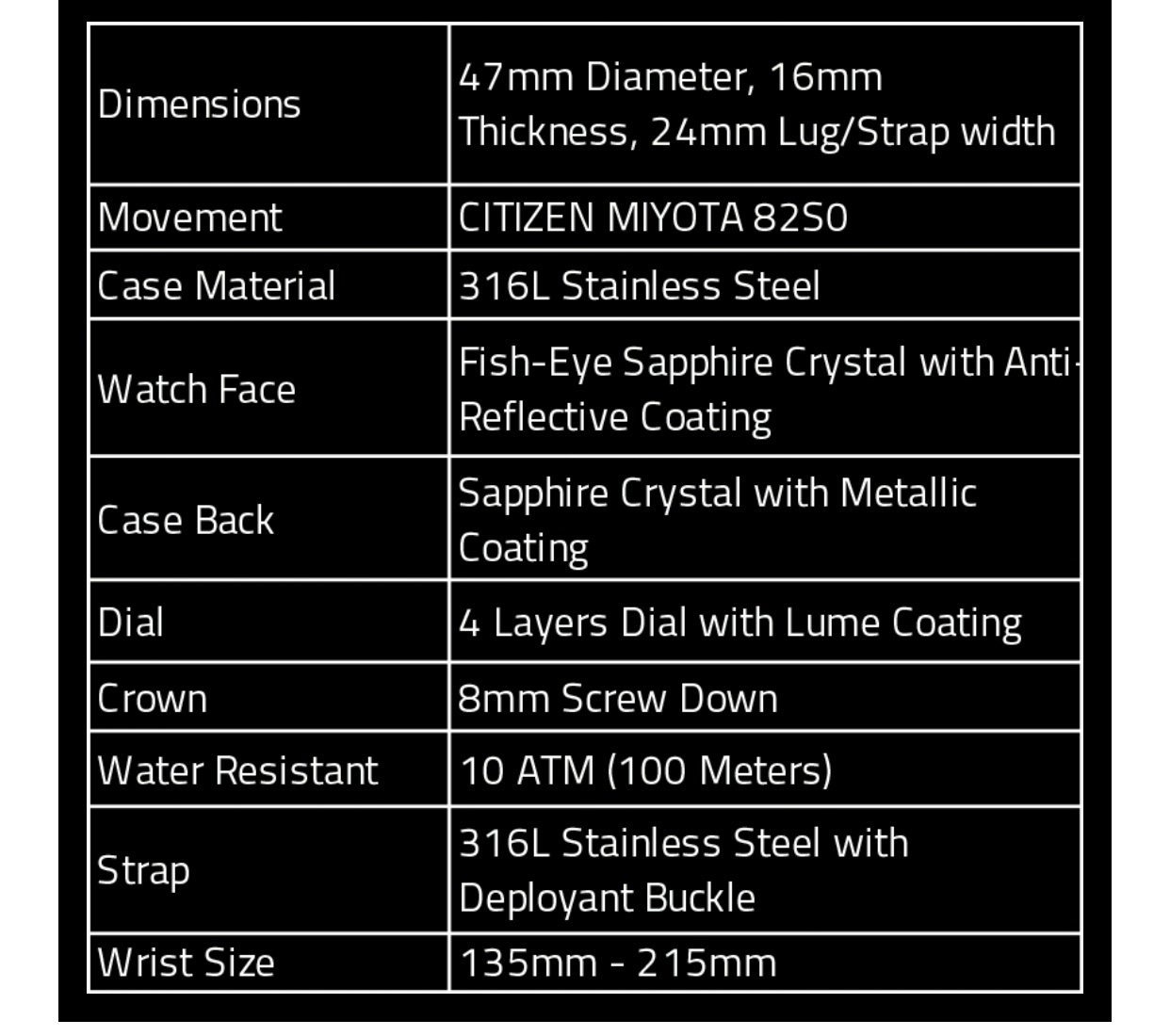 | Dimensions | 47mm Diameter, 16mm Thickness, 24mm Lug/Strap width |
|---|---|
| Movement | CITIZEN MIYOTA 82S0 |
| Case Material | 316L Stainless Steel |
| Watch Face | Fish-Eye Sapphire Crystal with Anti-Reflective Coating |
| Case Back | Sapphire Crystal with Metallic Coating |
| Dial | 4 Layers Dial with Lume Coating |
| Crown | 8mm Screw Down |
| Water Resistant | 10 ATM (100 Meters) |
| Strap | 316L Stainless Steel with Deployant Buckle |
| Wrist Size | 135mm - 215mm |